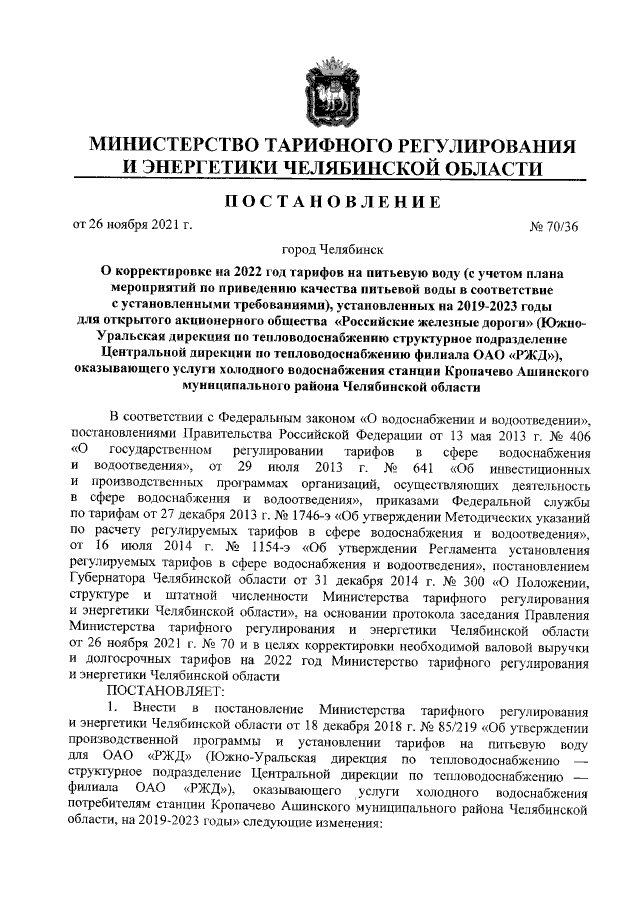 МИНИСТЕРСТВО ТАРИФНОГО РЕГУЛИРОВАНИЯ И ЭНЕРГЕТИКИ ЧЕЛЯБИНСКОЙ ОБЛАСТИ

ПОСТАНОВЛЕНИЕ

от 26 ноября 2021 г. № 70/36

город Челябинск

О корректировке на 2022 год тарифов на питьевую воду (с учетом плана мероприятий по приведению качества питьевой воды в соответствие с установленными требованиями), установленных на 2019-2023 годы для открытого акционерного общества «Российские железные дороги» (Южно-Уральская дирекция по тепловодоснабжению структурное подразделение Центральной дирекции по тепловодоснабжению филиала ОАО «РЖД»), оказывающего услуги холодного водоснабжения станции Кропачево Ашинского муниципального района Челябинской области

В соответствии с Федеральным законом «О водоснабжении и водоотведении», постановлениями Правительства Российской Федерации от 13 мая 2013 г. № 406 «О государственном регулировании тарифов в сфере водоснабжения и водоотведения», от 29 июля 2013 г. № 641 «Об инвестиционных и производственных программах организаций, осуществляющих деятельность в сфере водоснабжения и водоотведения», приказами Федеральной службы по тарифам от 27 декабря 2013 г. № 1746-э «Об утверждении Методических указаний по расчету регулируемых тарифов в сфере водоснабжения и водоотведения», от 16 июля 2014 г. № 1154-э «Об утверждении Регламента установления регулируемых тарифов в сфере водоснабжения и водоотведения», постановлением Губернатора Челябинской области от 31 декабря 2014 г. № 300 «О Положении, структуре и штатной численности Министерства тарифного регулирования и энергетики Челябинской области», на основании протокола заседания Правления Министерства тарифного регулирования и энергетики Челябинской области от 26 ноября 2021 г. № 70 и в целях корректировки необходимой валовой выручки и долгосрочных тарифов на 2022 год Министерство тарифного регулирования и энергетики Челябинской области

ПОСТАНОВЛЯЕТ:

1. Внести в постановление Министерства тарифного регулирования и энергетики Челябинской области от 18 декабря 2018 г. № 85/219 «Об утверждении производственной программы и установлении тарифов на питьевую воду для ОАО «РЖД» (Южно-Уральская дирекция по тепловодоснабжению — структурное подразделение Центральной дирекции по тепловодоснабжению — филиала ОАО «РЖД»), оказывающего услуги холодного водоснабжения потребителям станции Кропачево Ашинского муниципального района Челябинской области, на 2019-2023 годы» следующие изменения: